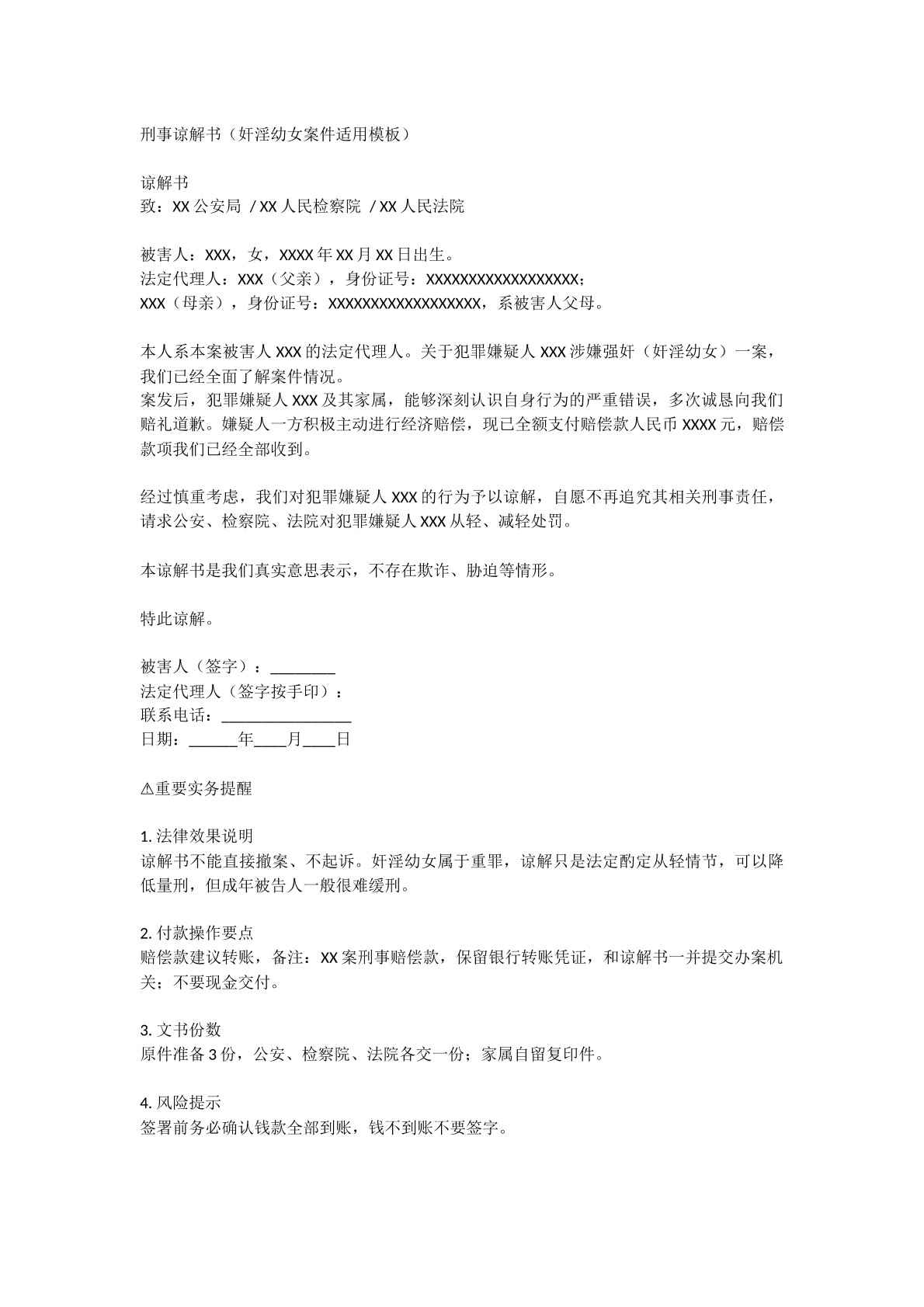 刑事谅解书（奸淫幼女案件适用模板）

谅解书
致：XX公安局 / XX人民检察院 / XX人民法院

被害人：XXX，女，XXXX年XX月XX日出生。
法定代理人：XXX（父亲），身份证号：XXXXXXXXXXXXXXXXXX；
XXX（母亲），身份证号：XXXXXXXXXXXXXXXXXX，系被害人父母。

本人系本案被害人XXX的法定代理人。关于犯罪嫌疑人XXX涉嫌强奸（奸淫幼女）一案，我们已经全面了解案件情况。
案发后，犯罪嫌疑人XXX及其家属，能够深刻认识自身行为的严重错误，多次诚恳向我们赔礼道歉。嫌疑人一方积极主动进行经济赔偿，现已全额支付赔偿款人民币XXXX元，赔偿款项我们已经全部收到。

经过慎重考虑，我们对犯罪嫌疑人XXX的行为予以谅解，自愿不再追究其相关刑事责任，请求公安、检察院、法院对犯罪嫌疑人XXX从轻、减轻处罚。

本谅解书是我们真实意思表示，不存在欺诈、胁迫等情形。

特此谅解。

被害人（签字）：____
法定代理人（签字按手印）：
联系电话：____
日期：____年____月____日

⚠重要实务提醒

1.法律效果说明
谅解书不能直接撤案、不起诉。奸淫幼女属于重罪，谅解只是法定酌定从轻情节，可以降低量刑，但成年被告人一般很难缓刑。

2.付款操作要点
赔偿款建议转账，备注：XX案刑事赔偿款，保留银行转账凭证，和谅解书一并提交办案机关；不要现金交付。

3.文书份数
原件准备3份，公安、检察院、法院各交一份；家属自留复印件。

4.风险提示
签署前务必确认钱款全部到账，钱不到账不要签字。